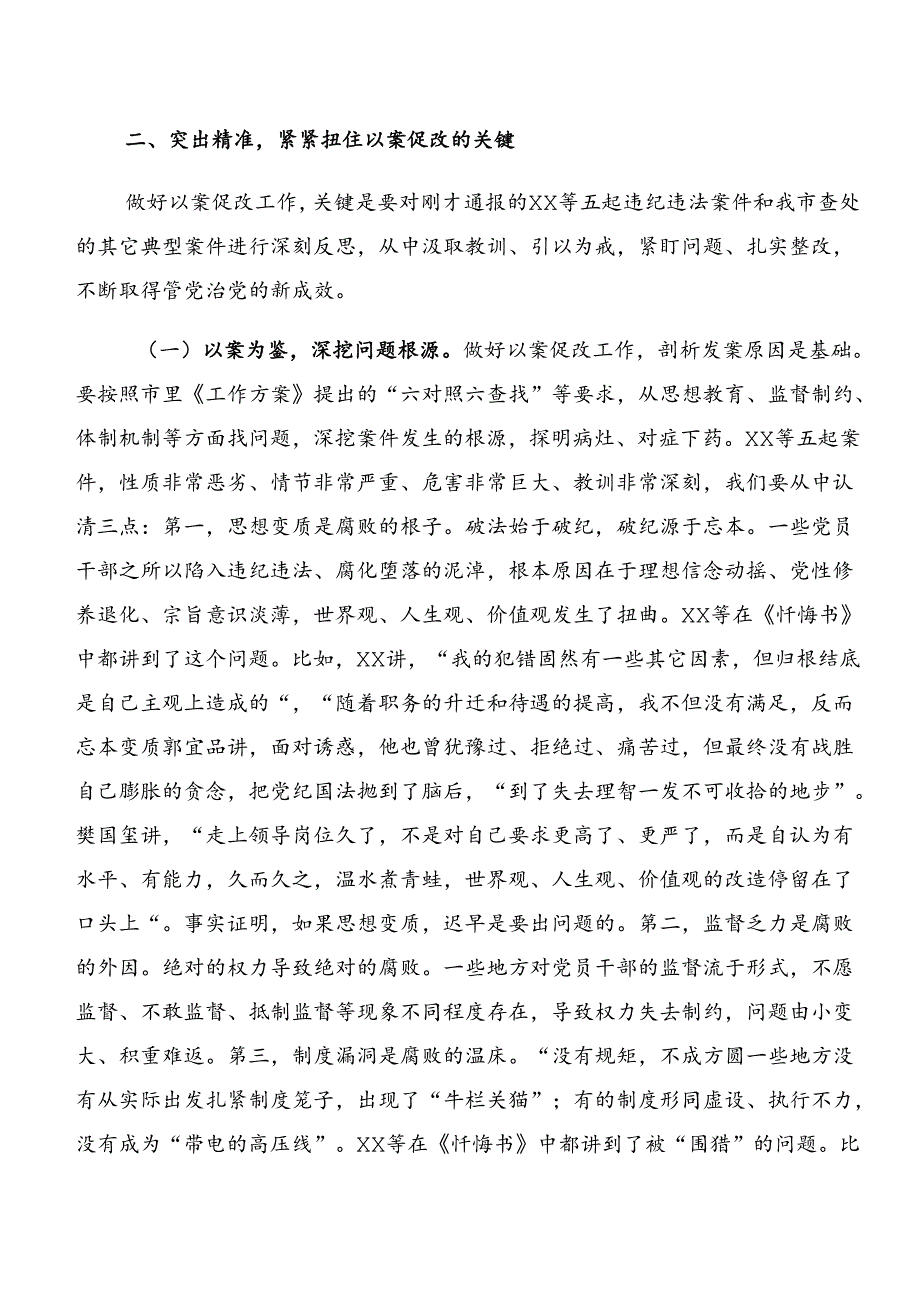 二、突出精准，紧紧扭住以案促改的关键

做好以案促改工作，关键是要对刚才通报的XX等五起违纪违法案件和我市查处的其它典型案件进行深刻反思，从中汲取教训、引以为戒，紧盯问题、扎实整改，不断取得管党治党的新成效。

（一）以案为鉴，深挖问题根源。做好以案促改工作，剖析发案原因是基础。要按照市里《工作方案》提出的“六对照六查找”等要求，从思想教育、监督制约、体制机制等方面找问题，深挖案件发生的根源，探明病灶、对症下药。XX等五起案件，性质非常恶劣、情节非常严重、危害非常巨大、教训非常深刻，我们要从中认清三点：第一，思想变质是腐败的根子。破法始于破纪，破纪源于忘本。一些党员干部之所以陷入违纪违法、腐化堕落的泥淖，根本原因在于理想信念动摇、党性修养退化、宗旨意识淡薄，世界观、人生观、价值观发生了扭曲。XX等在《忏悔书》中都讲到了这个问题。比如，XX讲，“我的犯错固然有一些其它因素，但归根结底是自己主观上造成的“，“随着职务的升迁和待遇的提高，我不但没有满足，反而忘本变质郭宜品讲，面对诱惑，他也曾犹豫过、拒绝过、痛苦过，但最终没有战胜自己膨胀的贪念，把党纪国法抛到了脑后，“到了失去理智一发不可收拾的地步”。樊国玺讲，“走上领导岗位久了，不是对自己要求更高了、更严了，而是自认为有水平、有能力，久而久之，温水煮青蛙，世界观、人生观、价值观的改造停留在了口头上“。事实证明，如果思想变质，迟早是要出问题的。第二，监督乏力是腐败的外因。绝对的权力导致绝对的腐败。一些地方对党员干部的监督流于形式，不愿监督、不敢监督、抵制监督等现象不同程度存在，导致权力失去制约，问题由小变大、积重难返。第三，制度漏洞是腐败的温床。“没有规矩，不成方圆一些地方没有从实际出发扎紧制度笼子，出现了“牛栏关猫”；有的制度形同虚设、执行不力，没有成为“带电的高压线”。XX等在《忏悔书》中都讲到了被“围猎”的问题。比